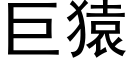 巨猿